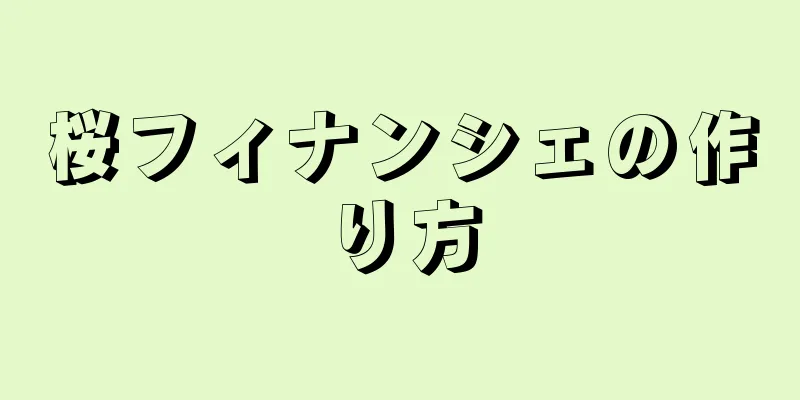 桜フィナンシェの作り方